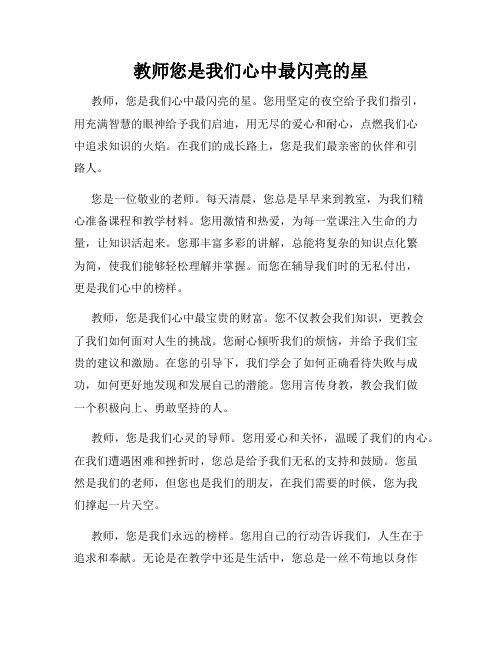 教师您是我们心中最闪亮的星

教师，您是我们心中最闪亮的星。您用坚定的夜空给予我们指引，用充满智慧的眼神给予我们启迪，用无尽的爱心和耐心，点燃我们心中追求知识的火焰。在我们的成长路上，您是我们最亲密的伙伴和引路人。

您是一位敬业的老师。每天清晨，您总是早早来到教室，为我们精心准备课程和教学材料。您用激情和热爱，为每一堂课注入生命的力量，让知识活起来。您那丰富多彩的讲解，总能将复杂的知识点化繁为简，使我们能够轻松理解并掌握。而您在辅导我们时的无私付出，更是我们心中的榜样。

教师，您是我们心中最宝贵的财富。您不仅教会我们知识，更教会了我们如何面对人生的挑战。您耐心倾听我们的烦恼，并给予我们宝贵的建议和激励。在您的引导下，我们学会了如何正确看待失败与成功，如何更好地发现和发展自己的潜能。您用言传身教，教会我们做一个积极向上、勇敢坚持的人。

教师，您是我们心灵的导师。您用爱心和关怀，温暖了我们的内心。在我们遭遇困难和挫折时，您总是给予我们无私的支持和鼓励。您虽然是我们的老师，但您也是我们的朋友，在我们需要的时候，您为我们撑起一片天空。

教师，您是我们永远的榜样。您用自己的行动告诉我们，人生在于追求和奉献。无论是在教学中还是生活中，您总是一丝不苟地以身作